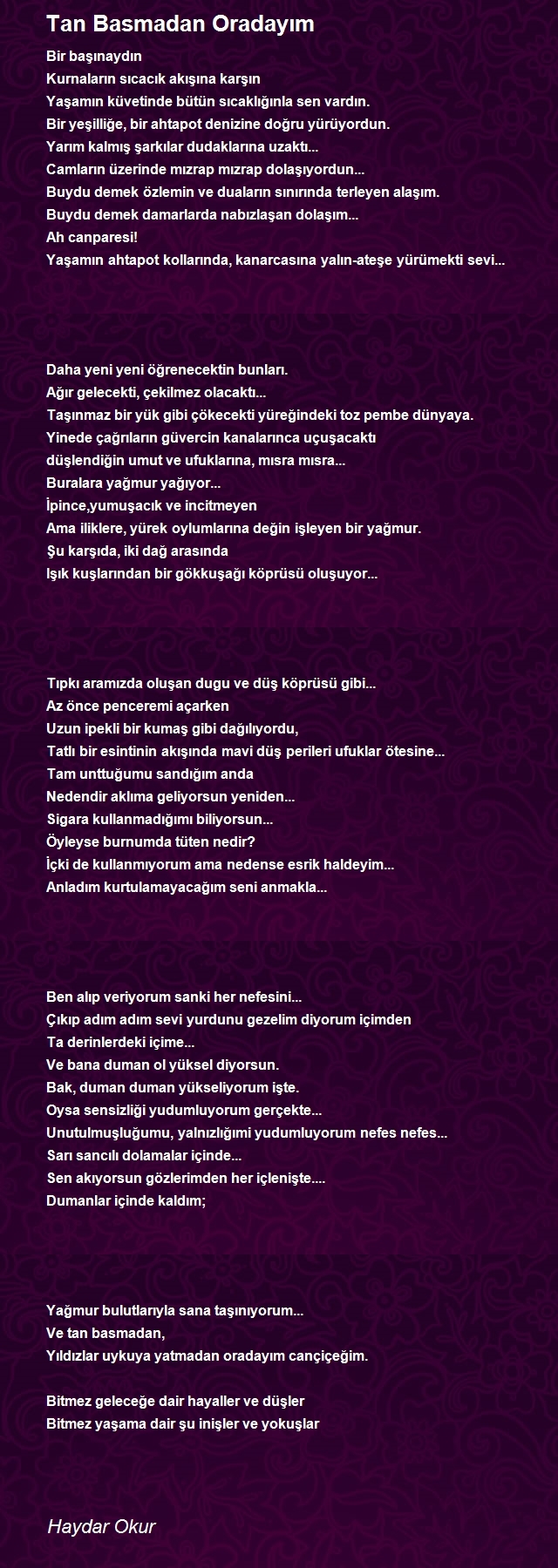 Tan Basmadan Oradayım

Bir başınaydın
Kurnaların sıcacık akışına karşın
Yaşamın küvetinde bütün sıcaklığınla sen vardın.
Bir yeşilliğe, bir ahtapot denizine doğru yürüyordun.
Yarım kalmış şarkılar dudaklarına uzaktı...
Camların üzerinde mızrap mızrap dolaşıyordun...
Buydu demek özlemin ve duaların sınırında terleyen alaşım.
Buydu demek damarlarda nabızlaşan dolaşım...
Ah canparesi!
Yaşamın ahtapot kollarında, kanarcasına yalın-ateşe yürümekti sevi...

Daha yeni yeni öğrenecektin bunları.
Ağır gelecekti, çekilmez olacaktı...
Taşınmaz bir yük gibi çökecekti yüreğindeki toz pembe dünyaya.
Yinede çağrıların güvercin kanalarınca uçuşacaktı
düşlendiğin umut ve ufuklarına, mısra mısra...
Buralara yağmur yağıyor...
İpince,yumuşacık ve incitmeyen
Ama iliklere, yürek oylumlarına değin işleyen bir yağmur.
Şu karşıda, iki dağ arasında
Işık kuşlarından bir gökkuşağı köprüsü oluşuyor...

Tıpkı aramızda oluşan dugu ve düş köprüsü gibi...
Az önce penceremi açarken
Uzun ipekli bir kumaş gibi dağılıyordu,
Tatlı bir esintinin akışında mavi düş perileri ufuklar ötesine...
Tam unttuğumu sandığım anda
Nedendir aklıma geliyorsun yeniden...
Sigara kullanmadığımı biliyorsun...
Öyleyse burnumda tüten nedir?
İçki de kullanmıyorum ama nedense esrik haldeyim...
Anladım kurtulamayacağım seni anmakla...

Ben alıp veriyorum sanki her nefesini...
Çıkıp adım adım sevi yurdunu gezelim diyorum içimden
Ta derinlerdeki içime...
Ve bana duman ol yüksel diyorsun.
Bak, duman duman yükseliyorum işte.
Oysa sensizliği yudumluyorum gerçekte...
Unutulmuşluğumu, yalnızlığımi yudumluyorum nefes nefes...
Sarı sancılı dolamalar içinde...
Sen akıyorsun gözlerimden her içlenişte....
Dumanlar içinde kaldım;

Yağmur bulutlarıyla sana taşınıyorum...
Ve tan basmadan,
Yıldızlar uykuya yatmadan oradayım cançiçeğim.

Bitmez geleceğe dair hayaller ve düşler
Bitmez yaşama dair şu inişler ve yokuşlar

Haydar Okur